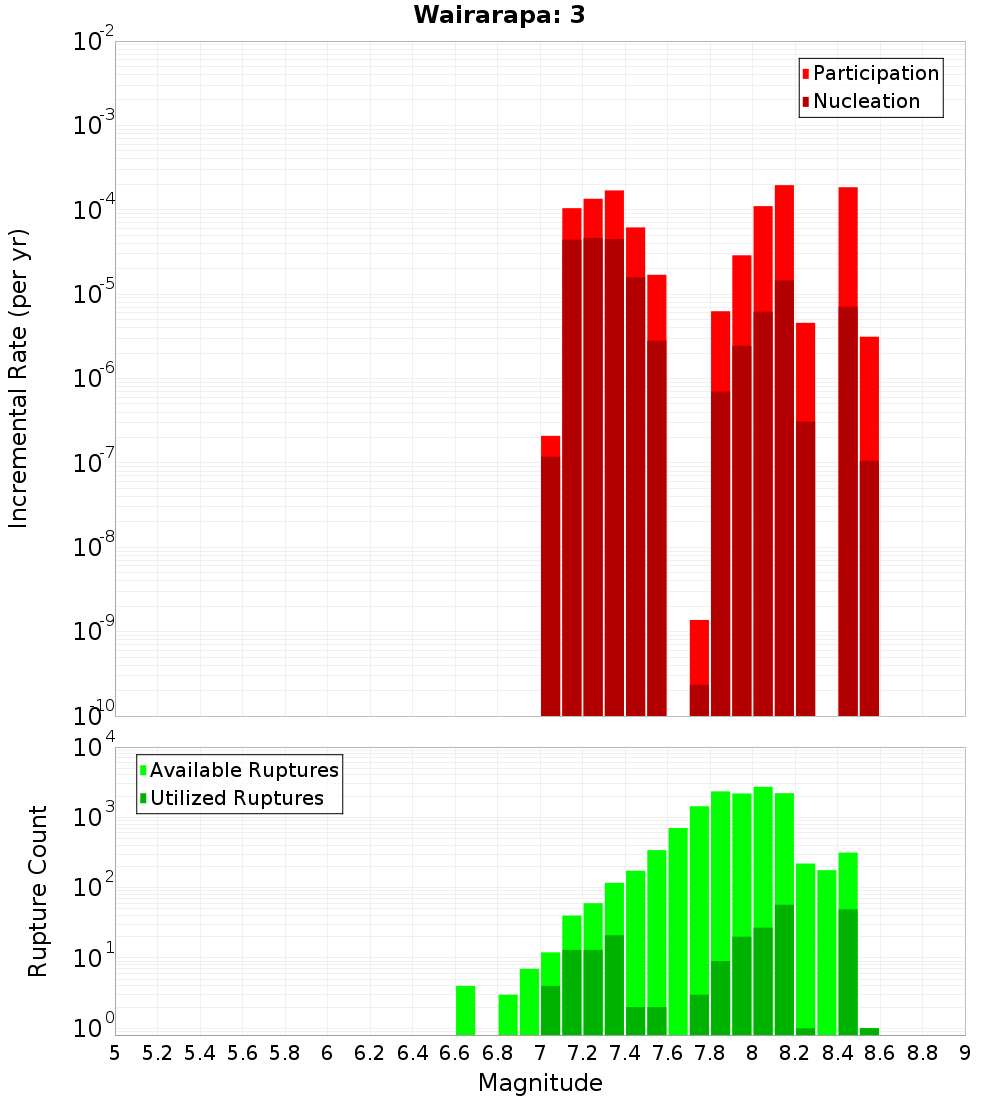 Wairarapa: 3

Participation
Nucleation

Incremental Rate (per yr)

$10^{-2}$
$10^{-3}$
$10^{-4}$
$10^{-5}$
$10^{-6}$
$10^{-7}$
$10^{-8}$
$10^{-9}$
$10^{-10}$

Available Ruptures
Utilized Ruptures

Rupture Count

$10^{4}$
$10^{3}$
$10^{2}$
$10^{1}$
$10^{0}$

5 5.2 5.4 5.6 5.8 6 6.2 6.4 6.6 6.8 7 7.2 7.4 7.6 7.8 8 8.2 8.4 8.6 8.8 9

Magnitude